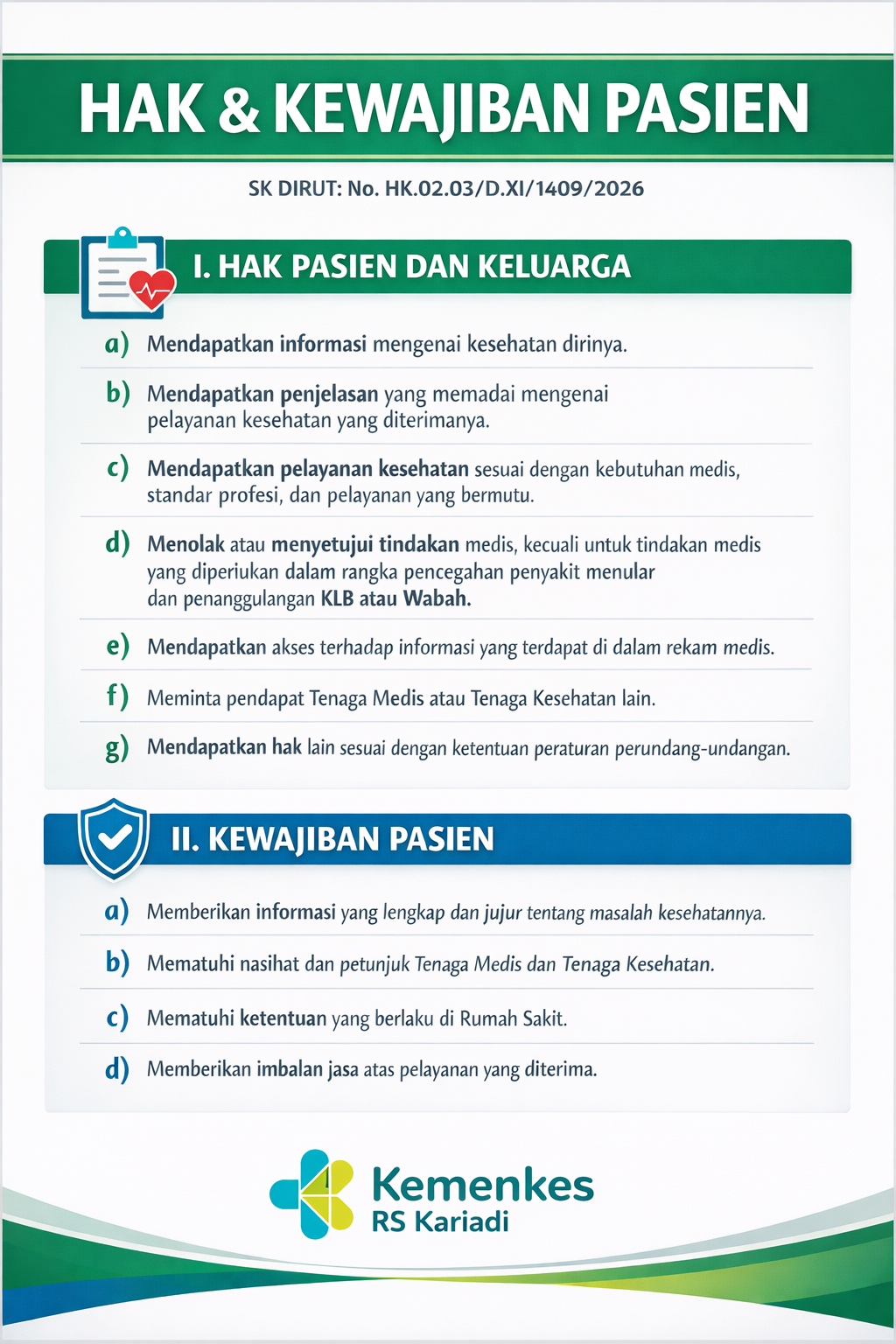 HAK & KEWAJIBAN PASIEN

SK DIRUT: No. HK.02.03/D.XI/1409/2026

I. HAK PASIEN DAN KELUARGA

a) Mendapatkan informasi mengenai kesehatan dirinya.

b) Mendapatkan penjelasan yang memadai mengenai pelayanan kesehatan yang diterimanya.

c) Mendapatkan pelayanan kesehatan sesuai dengan kebutuhan medis, standar profesi, dan pelayanan yang bermutu.

d) Menolak atau menyetujui tindakan medis, kecuali untuk tindakan medis yang diperiukan dalam rangka pencegahan penyakit menular dan penanggulangan KLB atau Wabah.

e) Mendapatkan akses terhadap informasi yang terdapat di dalam rekam medis.

f) Meminta pendapat Tenaga Medis atau Tenaga Kesehatan lain.

g) Mendapatkan hak lain sesuai dengan ketentuan peraturan perundang-undangan.

II. KEWAJIBAN PASIEN

a) Memberikan informasi yang lengkap dan jujur tentang masalah kesehatannya.

b) Mematuhi nasihat dan petunjuk Tenaga Medis dan Tenaga Kesehatan.

c) Mematuhi ketentuan yang berlaku di Rumah Sakit.

d) Memberikan imbalan jasa atas pelayanan yang diterima.

Kemenkes
RS Kariadi